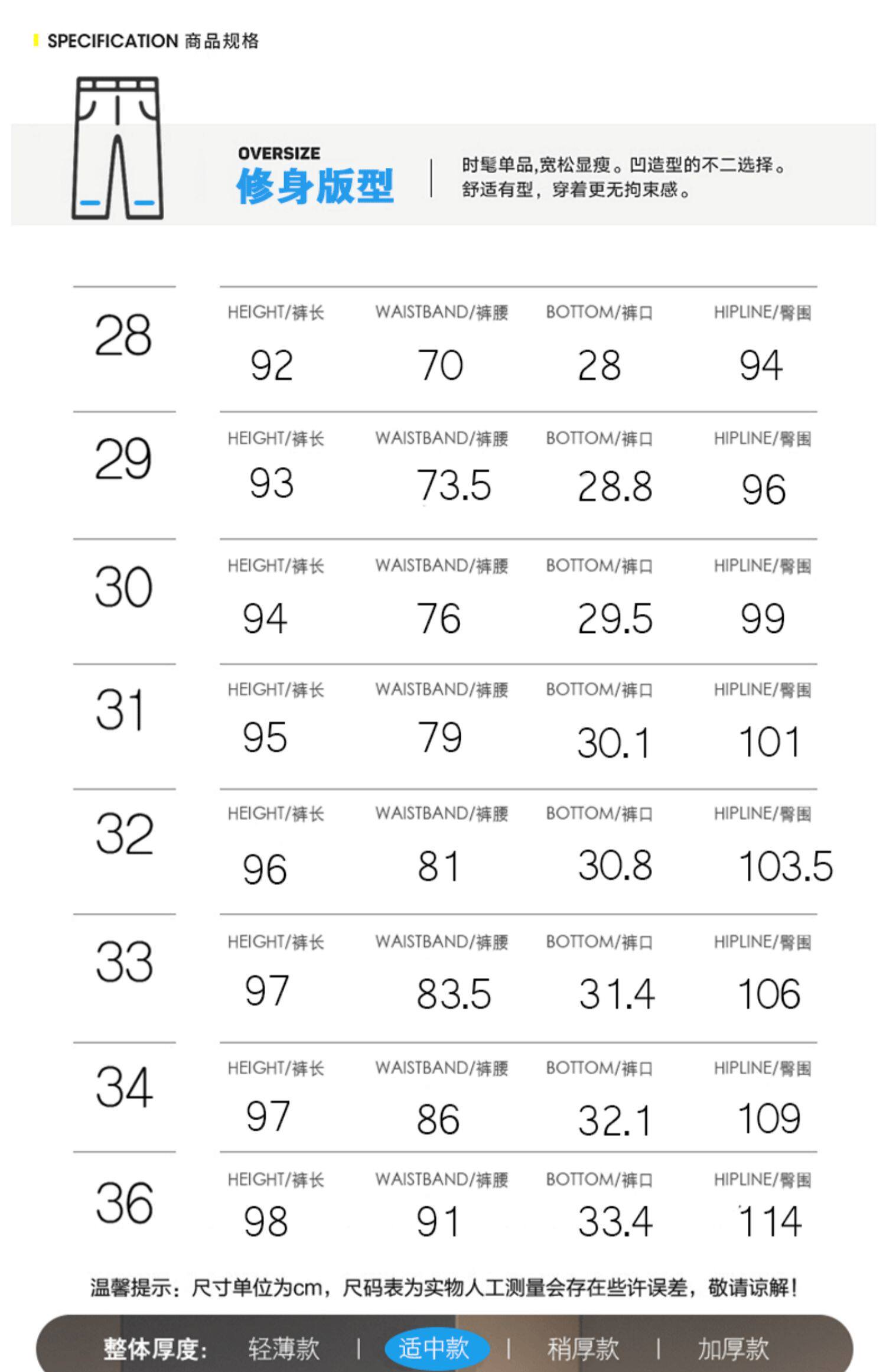 SPECIFICATION 商品规格

OVERSIZE
修身版型

时髦单品,宽松显瘦。凹造型的不二选择。
舒适有型，穿着更无拘束感。

| | HEIGHT/裤长 | WAISTBAND/裤腰 | BOTTOM/裤口 | HIPLINE/臀围 |
|---|---|---|---|---|
| 28 | 92 | 70 | 28 | 94 |
| 29 | 93 | 73.5 | 28.8 | 96 |
| 30 | 94 | 76 | 29.5 | 99 |
| 31 | 95 | 79 | 30.1 | 101 |
| 32 | 96 | 81 | 30.8 | 103.5 |
| 33 | 97 | 83.5 | 31.4 | 106 |
| 34 | 97 | 86 | 32.1 | 109 |
| 36 | 98 | 91 | 33.4 | 114 |

温馨提示：尺寸单位为cm，尺码表为实物人工测量会存在些许误差，敬请谅解！

整体厚度： 轻薄款 | 适中款 | 稍厚款 | 加厚款